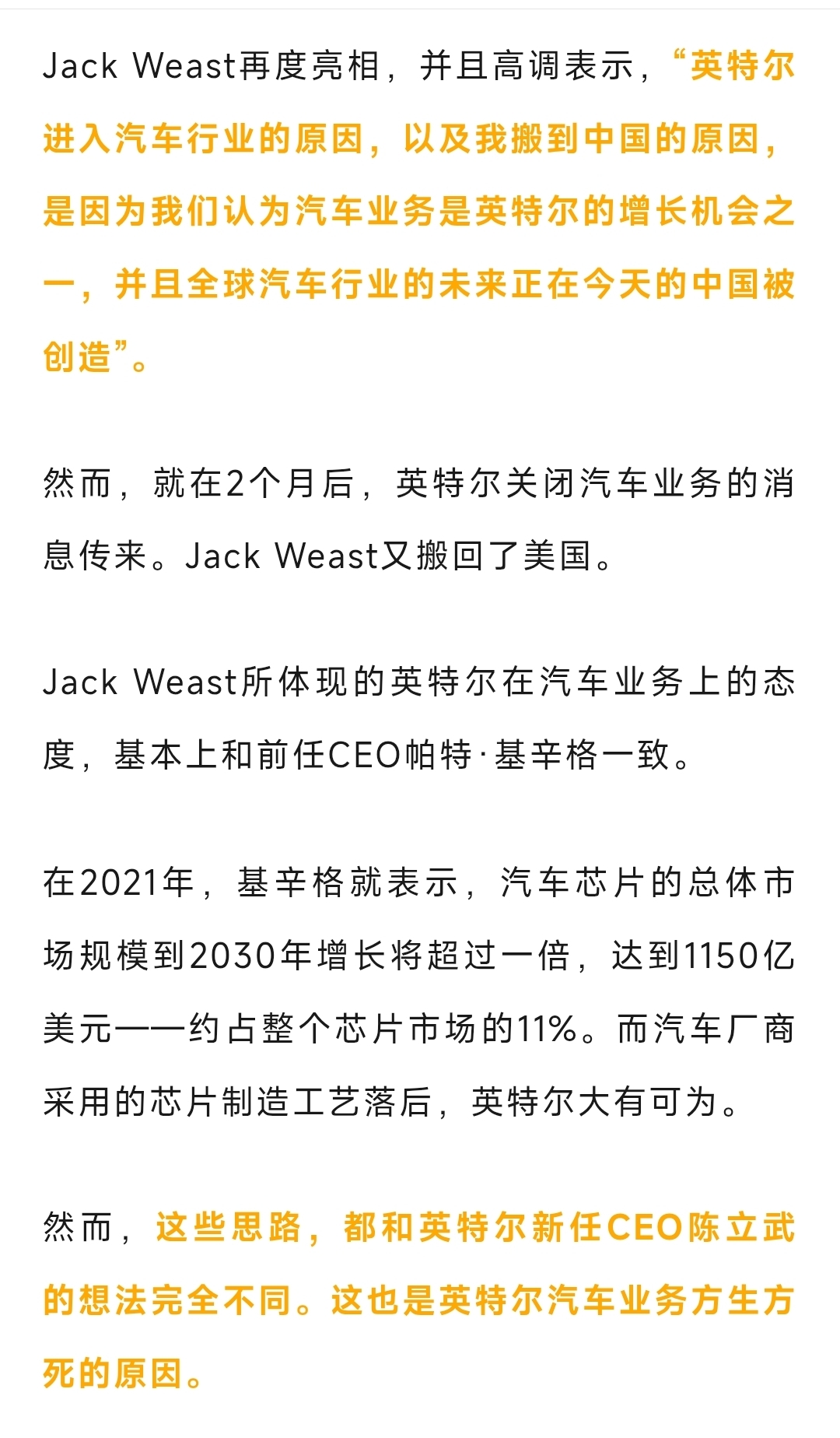 Jack Weast再度亮相，并且高调表示，“英特尔进入汽车行业的原因，以及我搬到中国的原因，是因为我们认为汽车业务是英特尔的增长机会之一，并且全球汽车行业的未来正在今天的中国被创造”。

然而，就在2个月后，英特尔关闭汽车业务的消息传来。Jack Weast又搬回了美国。

Jack Weast所体现的英特尔在汽车业务上的态度，基本上和前任CEO帕特·基辛格一致。

在2021年，基辛格就表示，汽车芯片的总体市场规模到2030年增长将超过一倍，达到1150亿美元——约占整个芯片市场的11%。而汽车厂商采用的芯片制造工艺落后，英特尔大有可为。

然而，这些思路，都和英特尔新任CEO陈立武的想法完全不同。这也是英特尔汽车业务方生方死的原因。